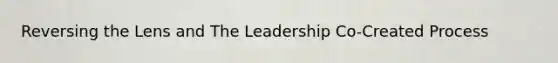 Reversing the Lens and The Leadership Co-Created Process